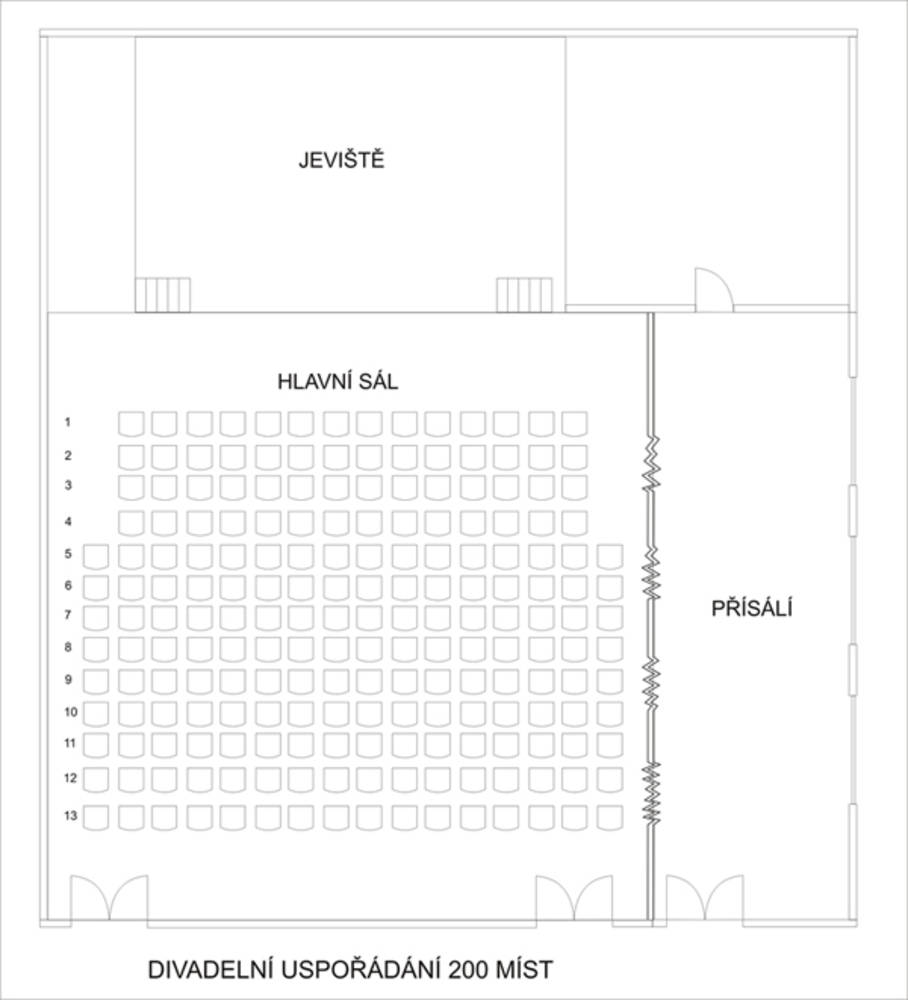 JEVIŠTĚ

HLAVNÍ SÁL

1
2
3
4
5
6
7
8
9
10
11
12
13

PŘÍSÁLÍ

DIVADELNÍ USPOŘÁDÁNÍ 200 MÍST